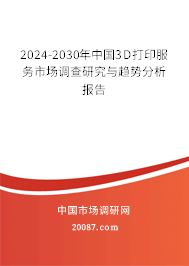 2024-2030年中国3D打印服务市场调查研究与趋势分析报告

中国市场调研网

20087.com